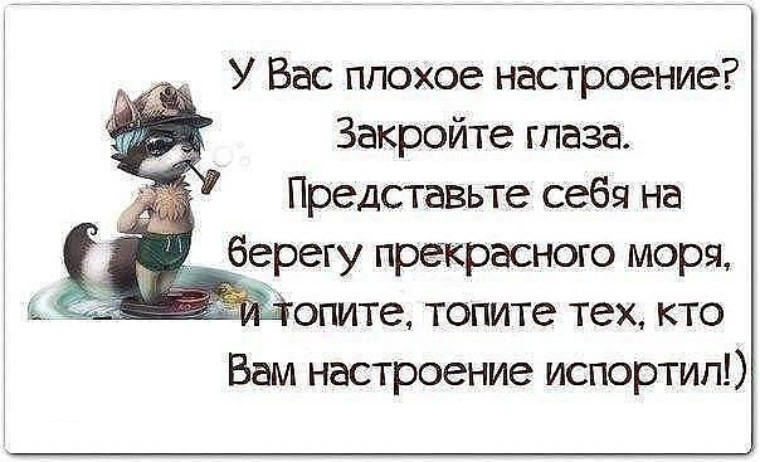 У Вас плохое настроение? Закройте глаза. Представьте себя на берегу прекрасного моря, и топите, топите тех, кто Вам настроение испортил!)